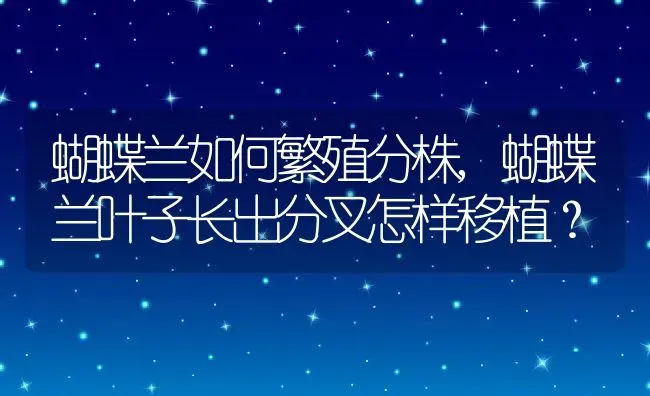 蝴蝶兰如何繁殖分株，蝴蝶兰叶子长出分叉怎样移植？